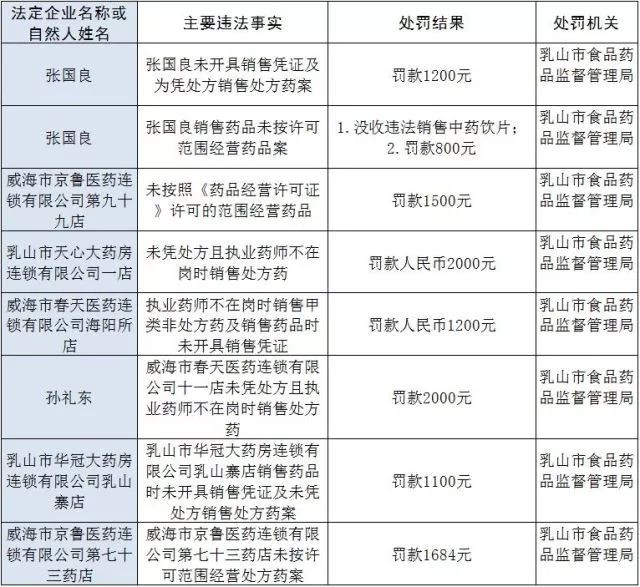 | 法定企业名称或自然人姓名 | 主要违法事实 | 处罚结果 | 处罚机关 |
|---|---|---|---|
| 张国良 | 张国良未开具销售凭证及为凭处方销售处方药案 | 罚款1200元 | 乳山市食品药品监督管理局 |
| 张国良 | 张国良销售药品未按许可范围经营药品案 | 1. 没收违法销售中药饮片；2. 罚款800元 | 乳山市食品药品监督管理局 |
| 威海市京鲁医药连锁有限公司第九十九店 | 未按照《药品经营许可证》许可的范围经营药品 | 罚款1500元 | 乳山市食品药品监督管理局 |
| 乳山市天心大药房连锁有限公司一店 | 未凭处方且执业药师不在岗时销售处方药 | 罚款人民币2000元 | 乳山市食品药品监督管理局 |
| 威海市春天医药连锁有限公司海阳所店 | 执业药师不在岗时销售甲类非处方药及销售药品时未开具销售凭证 | 罚款人民币1200元 | 乳山市食品药品监督管理局 |
| 孙礼东 | 威海市春天医药连锁有限公司十一店未凭处方且执业药师不在岗时销售处方药 | 罚款2000元 | 乳山市食品药品监督管理局 |
| 乳山市华冠大药房连锁有限公司乳山寨店 | 乳山市华冠大药房连锁有限公司乳山寨店销售药品时未开具销售凭证及未凭处方销售处方药案 | 罚款1100元 | 乳山市食品药品监督管理局 |
| 威海市京鲁医药连锁有限公司第七十三药店 | 威海市京鲁医药连锁有限公司第七十三药店未按许可范围经营处方药案 | 罚款1684元 | 乳山市食品药品监督管理局 |